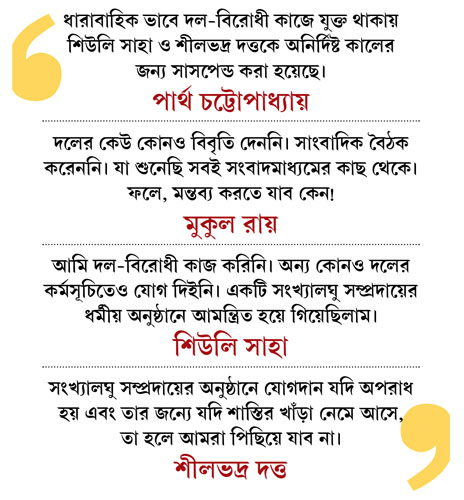 ধারাবাহিক ভাবে দল-বিরোধী কাজে যুক্ত থাকায় শিউলি সাহা ও শীলভদ্র দত্তকে অনির্দিষ্ট কালের জন্য সাসপেন্ড করা হয়েছে।

পার্থ চট্টোপাধ্যায়

দলের কেউ কোনও বিবৃতি দেননি। সাংবাদিক বৈঠক করেননি। যা শুনেছি সবই সংবাদমাধ্যমের কাছ থেকে। ফলে, মন্তব্য করতে যাব কেন!

মুকুল রায়

আমি দল-বিরোধী কাজ করিনি। অন্য কোনও দলের কর্মসূচিতেও যোগ দিইনি। একটি সংখ্যালঘু সম্প্রদায়ের ধর্মীয় অনুষ্ঠানে আমন্ত্রিত হয়ে গিয়েছিলাম।

শিউলি সাহা

সংখ্যালঘু সম্প্রদায়ের অনুষ্ঠানে যোগদান যদি অপরাধ হয় এবং তার জন্যে যদি শাস্তির খাঁড়া নেমে আসে, তা হলে আমরা পিছিয়ে যাব না।

শীলভদ্র দত্ত